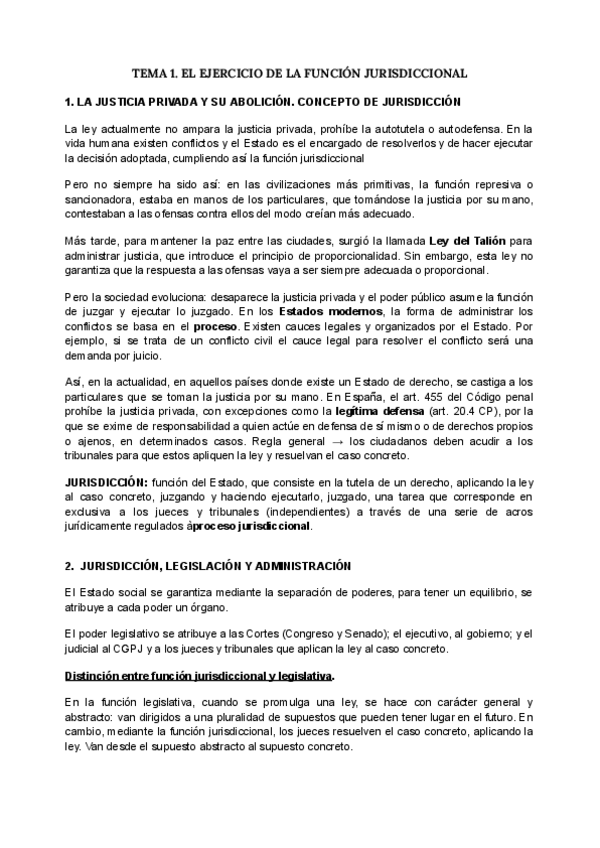 TEMA 1. EL EJERCICIO DE LA FUNCIÓN JURISDICCIONAL

1. LA JUSTICIA PRIVADA Y SU ABOLICIÓN. CONCEPTO DE JURISDICCIÓN

La ley actualmente no ampara la justicia privada, prohíbe la autotutela o autodefensa. En la vida humana existen conflictos y el Estado es el encargado de resolverlos y de hacer ejecutar la decisión adoptada, cumpliendo así la función jurisdiccional

Pero no siempre ha sido así: en las civilizaciones más primitivas, la función represiva o sancionadora, estaba en manos de los particulares, que tomándose la justicia por su mano, contestaban a las ofensas contra ellos del modo creían más adecuado.

Más tarde, para mantener la paz entre las ciudades, surgió la llamada Ley del Talión para administrar justicia, que introduce el principio de proporcionalidad. Sin embargo, esta ley no garantiza que la respuesta a las ofensas vaya a ser siempre adecuada o proporcional.

Pero la sociedad evoluciona: desaparece la justicia privada y el poder público asume la función de juzgar y ejecutar lo juzgado. En los Estados modernos, la forma de administrar los conflictos se basa en el proceso. Existen cauces legales y organizados por el Estado. Por ejemplo, si se trata de un conflicto civil el cauce legal para resolver el conflicto será una demanda por juicio.

Así, en la actualidad, en aquellos países donde existe un Estado de derecho, se castiga a los particulares que se toman la justicia por su mano. En España, el art. 455 del Código penal prohíbe la justicia privada, con excepciones como la legítima defensa (art. 20.4 CP), por la que se exime de responsabilidad a quien actúe en defensa de sí mismo o de derechos propios o ajenos, en determinados casos. Regla general → los ciudadanos deben acudir a los tribunales para que estos apliquen la ley y resuelvan el caso concreto.

JURISDICCIÓN: función del Estado, que consiste en la tutela de un derecho, aplicando la ley al caso concreto, juzgando y haciendo ejecutarlo, juzgado, una tarea que corresponde en exclusiva a los jueces y tribunales (independientes) a través de una serie de acros jurídicamente regulados àproceso jurisdiccional.

2. JURISDICCIÓN, LEGISLACIÓN Y ADMINISTRACIÓN

El Estado social se garantiza mediante la separación de poderes, para tener un equilibrio, se atribuye a cada poder un órgano.

El poder legislativo se atribuye a las Cortes (Congreso y Senado); el ejecutivo, al gobierno; y el judicial al CGPJ y a los jueces y tribunales que aplican la ley al caso concreto.

Distinción entre función jurisdiccional y legislativa.

En la función legislativa, cuando se promulga una ley, se hace con carácter general y abstracto: van dirigidos a una pluralidad de supuestos que pueden tener lugar en el futuro. En cambio, mediante la función jurisdiccional, los jueces resuelven el caso concreto, aplicando la ley. Van desde el supuesto abstracto al supuesto concreto.